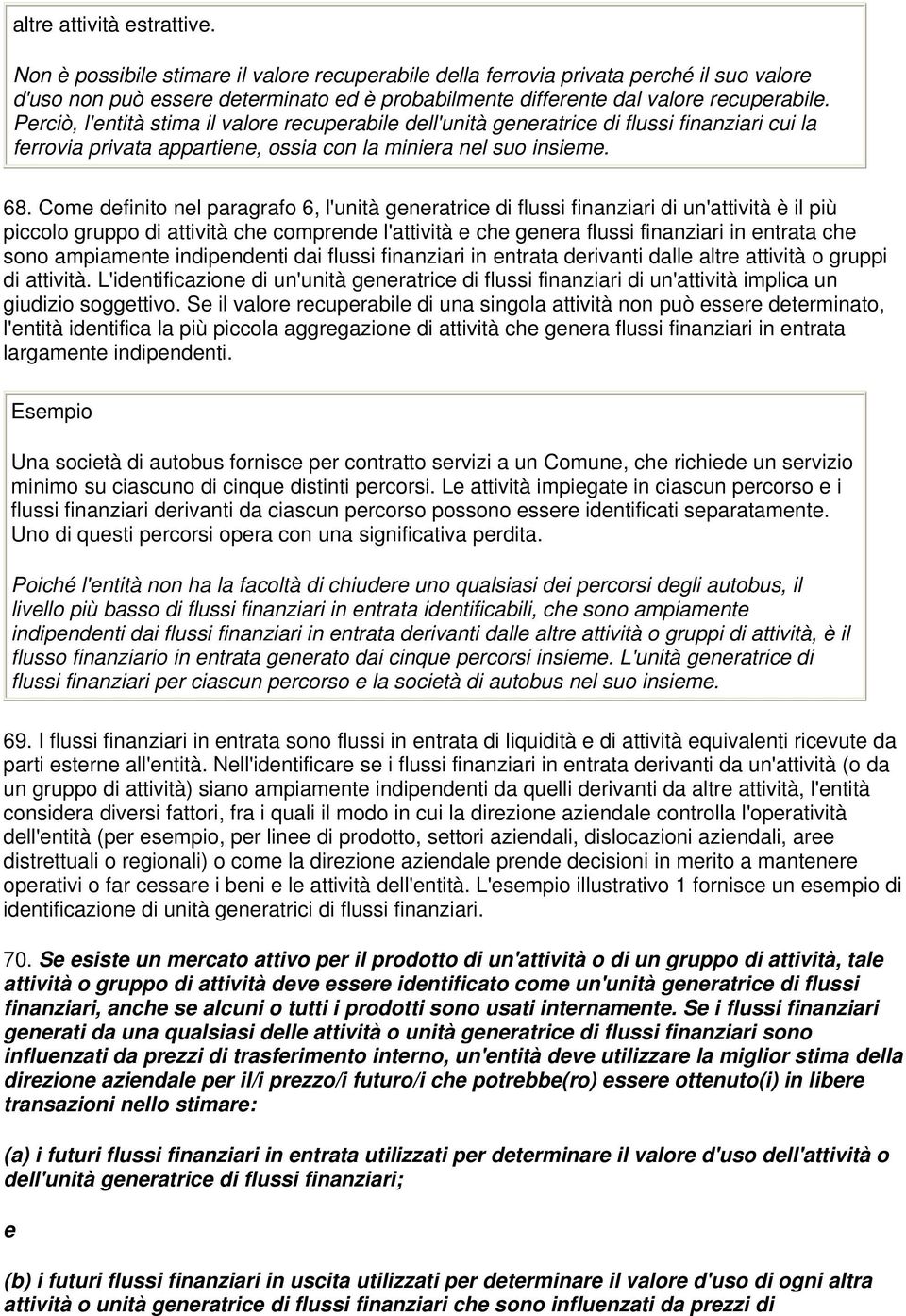 altre attività estrattive.

Non è possibile stimare il valore recuperabile della ferrovia privata perché il suo valore d'uso non può essere determinato ed è probabilmente differente dal valore recuperabile. Perciò, l'entità stima il valore recuperabile dell'unità generatrice di flussi finanziari cui la ferrovia privata appartiene, ossia con la miniera nel suo insieme.

68. Come definito nel paragrafo 6, l'unità generatrice di flussi finanziari di un'attività è il più piccolo gruppo di attività che comprende l'attività e che genera flussi finanziari in entrata che sono ampiamente indipendenti dai flussi finanziari in entrata derivanti dalle altre attività o gruppi di attività. L'identificazione di un'unità generatrice di flussi finanziari di un'attività implica un giudizio soggettivo. Se il valore recuperabile di una singola attività non può essere determinato, l'entità identifica la più piccola aggregazione di attività che genera flussi finanziari in entrata largamente indipendenti.

Esempio

Una società di autobus fornisce per contratto servizi a un Comune, che richiede un servizio minimo su ciascuno di cinque distinti percorsi. Le attività impiegate in ciascun percorso e i flussi finanziari derivanti da ciascun percorso possono essere identificati separatamente. Uno di questi percorsi opera con una significativa perdita.

Poiché l'entità non ha la facoltà di chiudere uno qualsiasi dei percorsi degli autobus, il livello più basso di flussi finanziari in entrata identificabili, che sono ampiamente indipendenti dai flussi finanziari in entrata derivanti dalle altre attività o gruppi di attività, è il flusso finanziario in entrata generato dai cinque percorsi insieme. L'unità generatrice di flussi finanziari per ciascun percorso e la società di autobus nel suo insieme.

69. I flussi finanziari in entrata sono flussi in entrata di liquidità e di attività equivalenti ricevute da parti esterne all'entità. Nell'identificare se i flussi finanziari in entrata derivanti da un'attività (o da un gruppo di attività) siano ampiamente indipendenti da quelli derivanti da altre attività, l'entità considera diversi fattori, fra i quali il modo in cui la direzione aziendale controlla l'operatività dell'entità (per esempio, per linee di prodotto, settori aziendali, dislocazioni aziendali, aree distrettuali o regionali) o come la direzione aziendale prende decisioni in merito a mantenere operativi o far cessare i beni e le attività dell'entità. L'esempio illustrativo 1 fornisce un esempio di identificazione di unità generatrici di flussi finanziari.

70. Se esiste un mercato attivo per il prodotto di un'attività o di un gruppo di attività, tale attività o gruppo di attività deve essere identificato come un'unità generatrice di flussi finanziari, anche se alcuni o tutti i prodotti sono usati internamente. Se i flussi finanziari generati da una qualsiasi delle attività o unità generatrice di flussi finanziari sono influenzati da prezzi di trasferimento interno, un'entità deve utilizzare la miglior stima della direzione aziendale per il/i prezzo/i futuro/i che potrebbe(ro) essere ottenuto(i) in libere transazioni nello stimare:

(a) i futuri flussi finanziari in entrata utilizzati per determinare il valore d'uso dell'attività o dell'unità generatrice di flussi finanziari;

e

(b) i futuri flussi finanziari in uscita utilizzati per determinare il valore d'uso di ogni altra attività o unità generatrice di flussi finanziari che sono influenzati da prezzi di